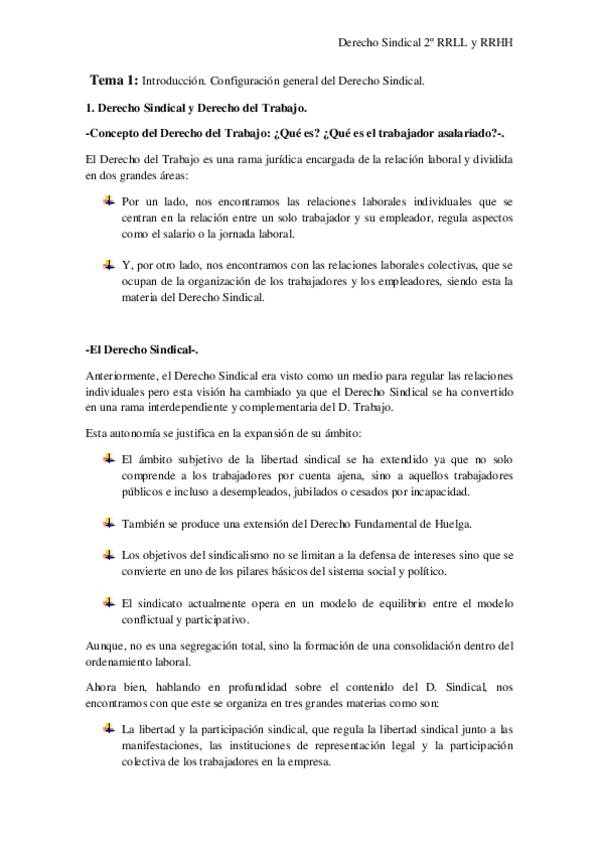 Derecho Sindical 2º RRLL y RRHH

Tema 1: Introducción. Configuración general del Derecho Sindical.

1. Derecho Sindical y Derecho del Trabajo.

-Concepto del Derecho del Trabajo: ¿Qué es? ¿Qué es el trabajador asalariado?-.

El Derecho del Trabajo es una rama jurídica encargada de la relación laboral y dividida en dos grandes áreas:

Por un lado, nos encontramos las relaciones laborales individuales que se centran en la relación entre un solo trabajador y su empleador, regula aspectos como el salario o la jornada laboral.

Y, por otro lado, nos encontramos con las relaciones laborales colectivas, que se ocupan de la organización de los trabajadores y los empleadores, siendo esta la materia del Derecho Sindical.

-El Derecho Sindical-.

Anteriormente, el Derecho Sindical era visto como un medio para regular las relaciones individuales pero esta visión ha cambiado ya que el Derecho Sindical se ha convertido en una rama interdependiente y complementaria del D. Trabajo.

Esta autonomía se justifica en la expansión de su ámbito:

El ámbito subjetivo de la libertad sindical se ha extendido ya que no solo comprende a los trabajadores por cuenta ajena, sino a aquellos trabajadores públicos e incluso a desempleados, jubilados o cesados por incapacidad.

También se produce una extensión del Derecho Fundamental de Huelga.

Los objetivos del sindicalismo no se limitan a la defensa de intereses sino que se convierte en uno de los pilares básicos del sistema social y político.

El sindicato actualmente opera en un modelo de equilibrio entre el modelo conflictual y participativo.

Aunque, no es una segregación total, sino la formación de una consolidación dentro del ordenamiento laboral.

Ahora bien, hablando en profundidad sobre el contenido del D. Sindical, nos encontramos con que este se organiza en tres grandes materias como son:

La libertad y la participación sindical, que regula la libertad sindical junto a las manifestaciones, las instituciones de representación legal y la participación colectiva de los trabajadores en la empresa.